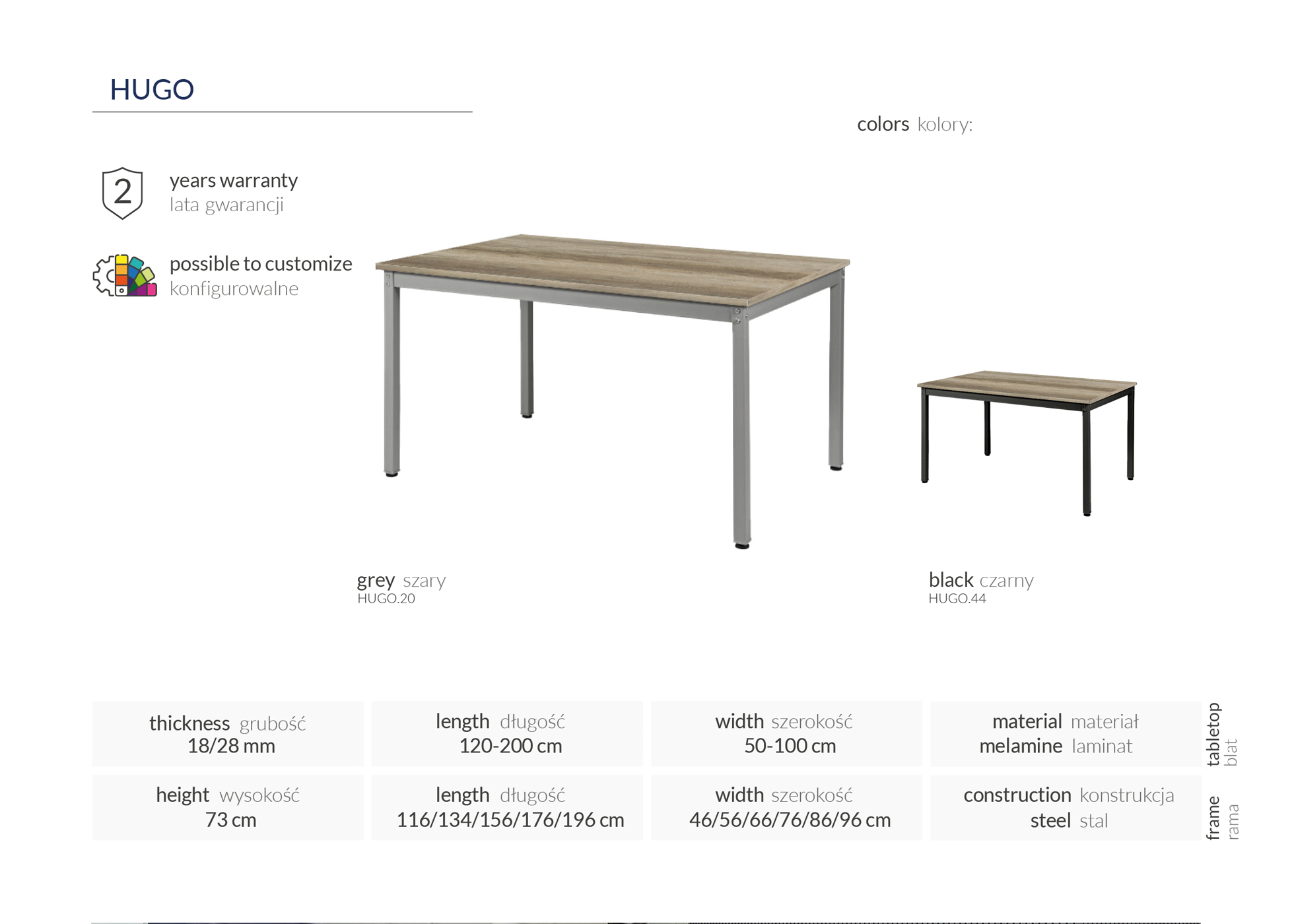 HUGO

colors kolory:

2 years warranty
lata gwarancji

possible to customize
konfigurowalne

grey szary
HUGO.20

black czarny
HUGO.44

| thickness grubość 18/28 mm | length długość 120-200 cm | width szerokość 50-100 cm | material materiał melamine laminat | tabletop blat |
|---|---|---|---|---|
| height wysokość 73 cm | length długość 116/134/156/176/196 cm | width szerokość 46/56/66/76/86/96 cm | construction konstrukcja steel stal | frame rama |